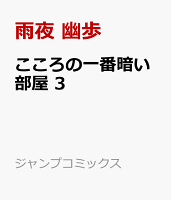 雨夜 幽歩

こころの一番暗い部屋 3

ジャンプコミックス